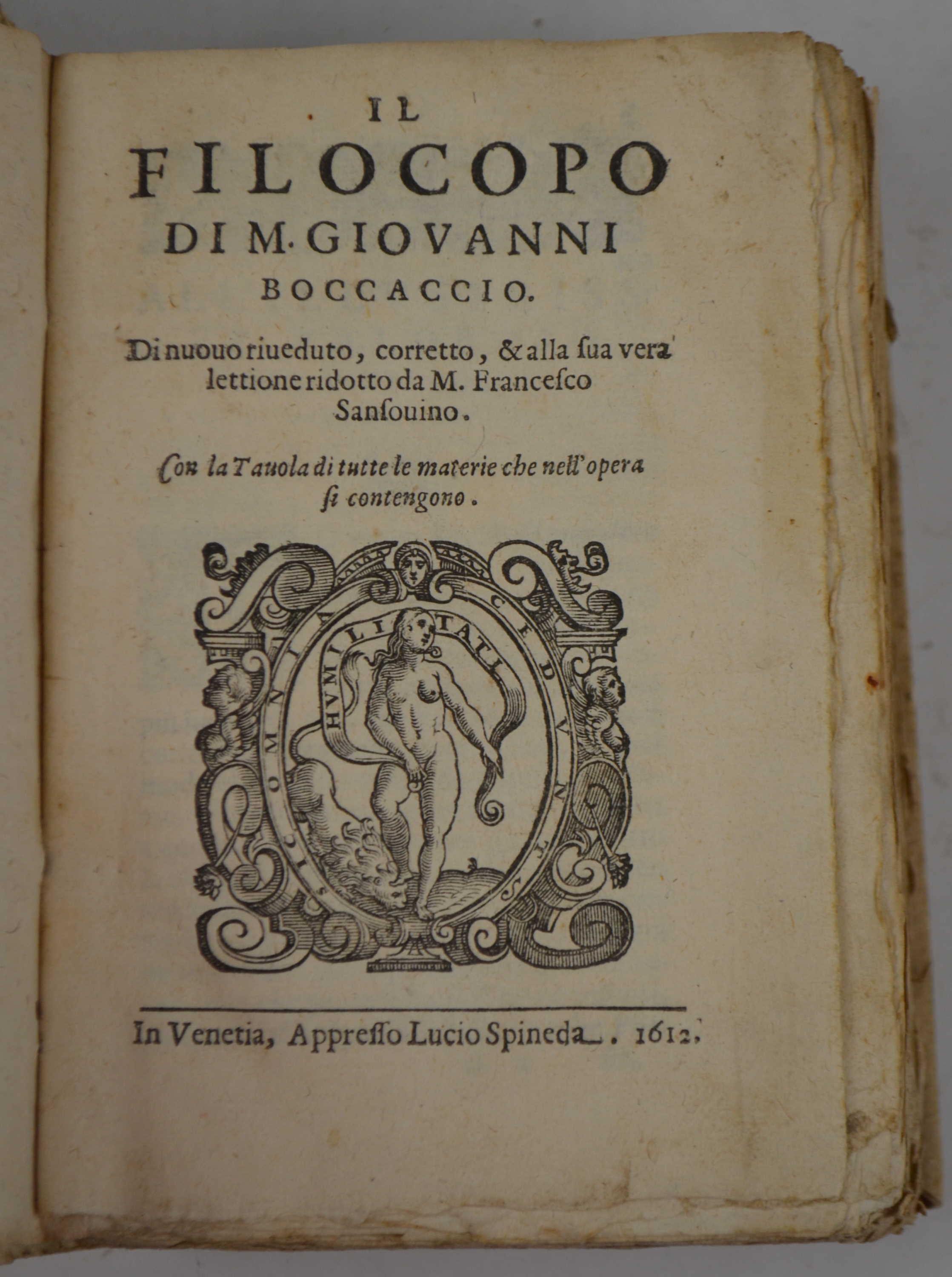 IL
FILOCOPO
DI M. GIOVANNI
BOCCACCIO.

Di nuouo riueduto, corretto, & alla ſua vera lettione ridotto da M. Franceſco Sanſouino.

Con la Tauola di tutte le materie che nell'opera ſi contengono.

SIC OMNIA CEDVNT HVMILITATI

In Venetia, Appreſſo Lucio Spineda. 1612.